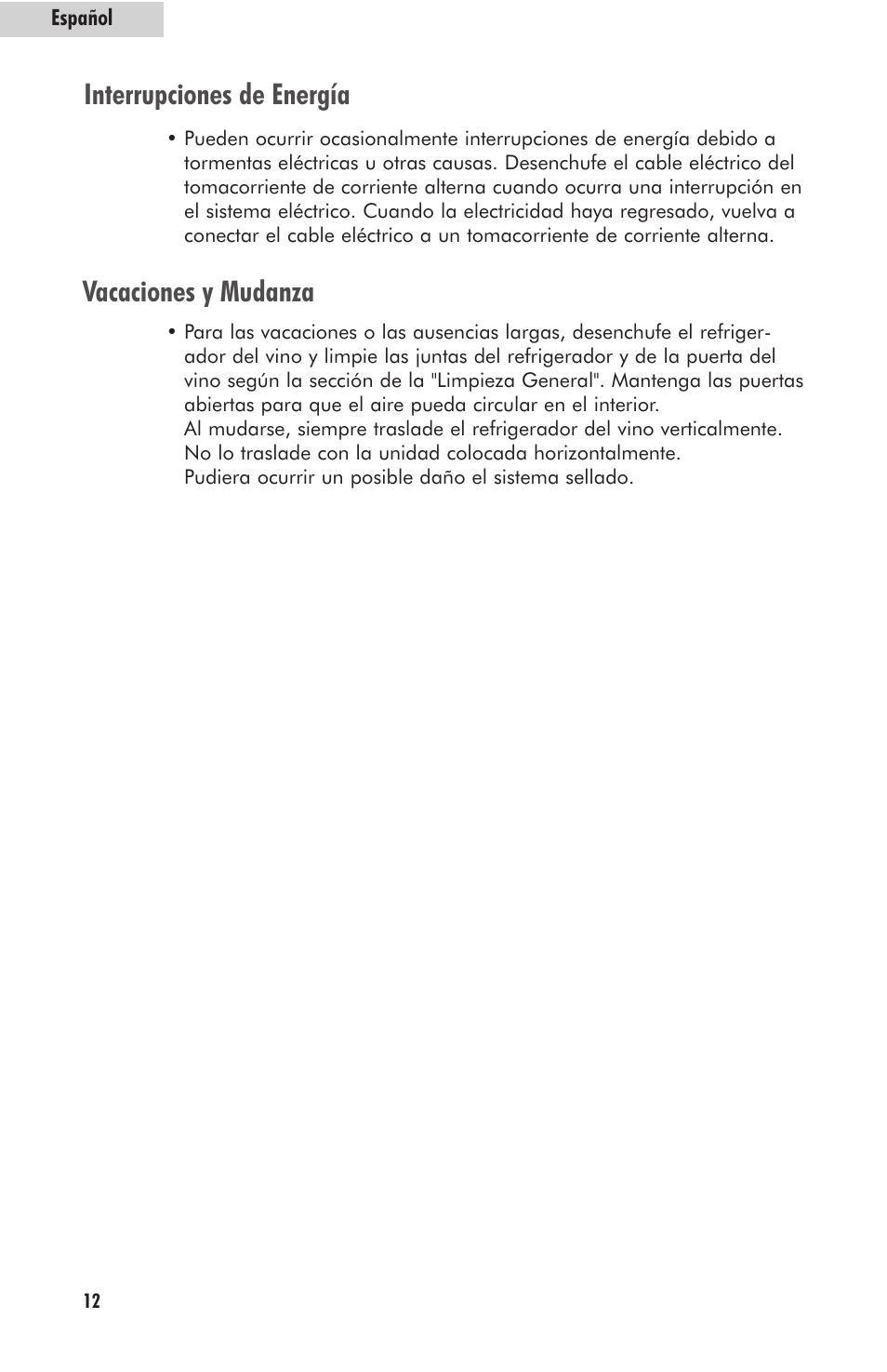 Español

Interrupciones de Energía

• Pueden ocurrir ocasionalmente interrupciones de energía debido a tormentas eléctricas u otras causas. Desenchufe el cable eléctrico del tomacorriente de corriente alterna cuando ocurra una interrupción en el sistema eléctrico. Cuando la electricidad haya regresado, vuelva a conectar el cable eléctrico a un tomacorriente de corriente alterna.

Vacaciones y Mudanza

• Para las vacaciones o las ausencias largas, desenchufe el refrigerador del vino y limpie las juntas del refrigerador y de la puerta del vino según la sección de la "Limpieza General". Mantenga las puertas abiertas para que el aire pueda circular en el interior.
Al mudarse, siempre traslade el refrigerador del vino verticalmente. No lo traslade con la unidad colocada horizontalmente.
Pudiera ocurrir un posible daño el sistema sellado.

12